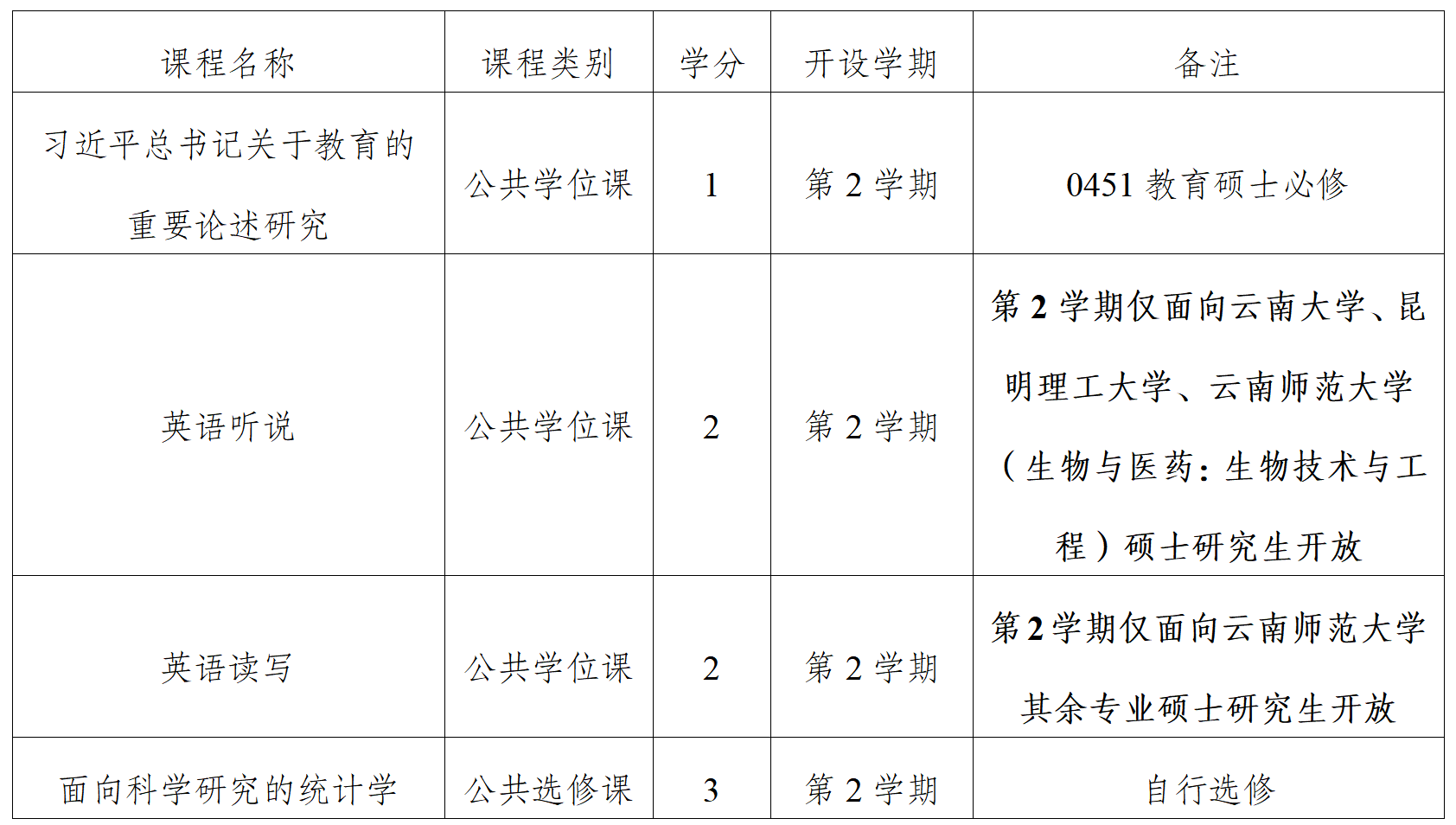 | 课程名称 | 课程类别 | 学分 | 开设学期 | 备注 |
|---|---|---|---|---|
| 习近平总书记关于教育的重要论述研究 | 公共学位课 | 1 | 第2学期 | 0451教育硕士必修 |
| 英语听说 | 公共学位课 | 2 | 第2学期 | 第2学期仅面向云南大学、昆明理工大学、云南师范大学（生物与医药：生物技术与工程）硕士研究生开放 |
| 英语读写 | 公共学位课 | 2 | 第2学期 | 第2学期仅面向云南师范大学其余专业硕士研究生开放 |
| 面向科学研究的统计学 | 公共选修课 | 3 | 第2学期 | 自行选修 |